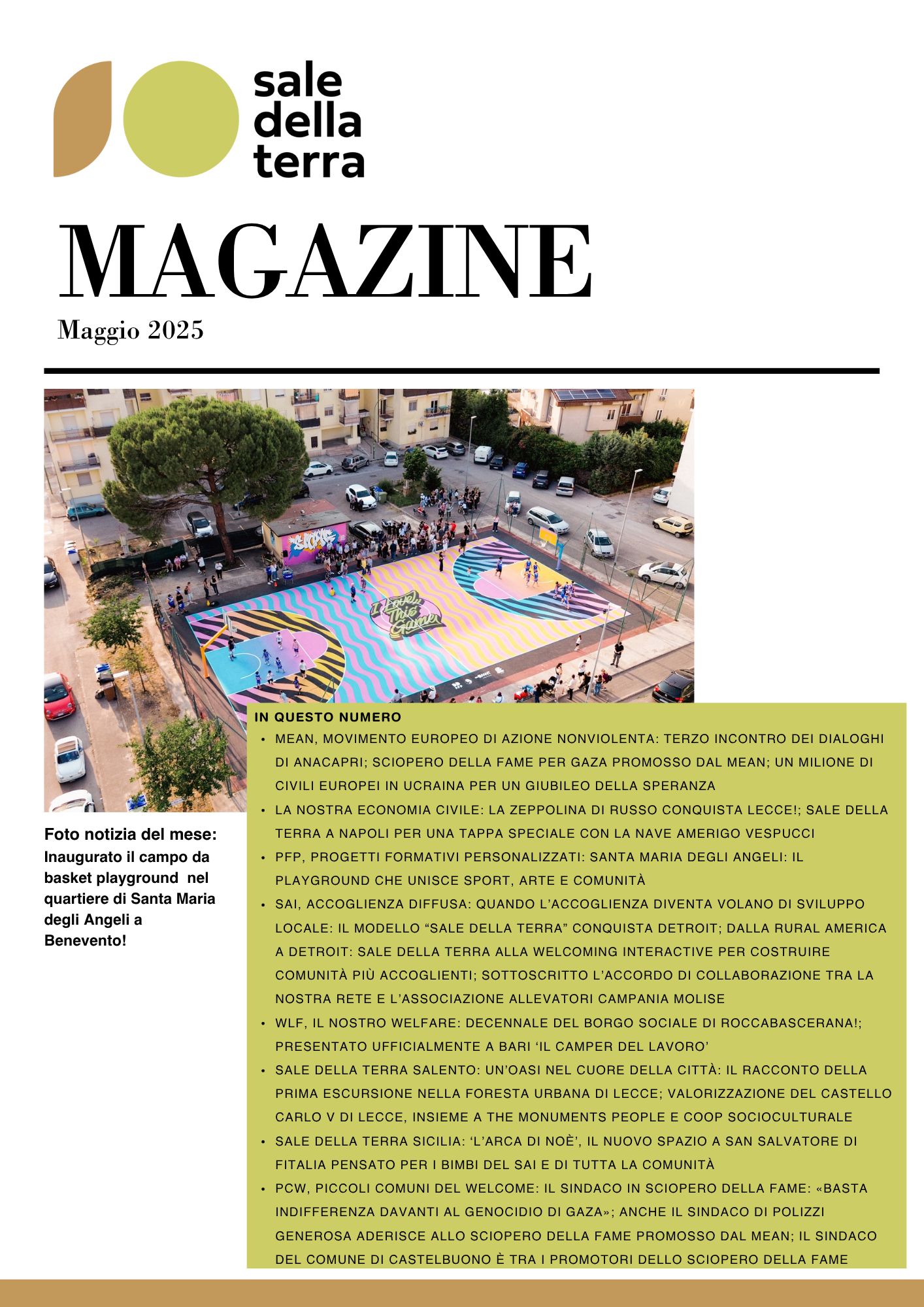 sale
della
terra

MAGAZINE

Maggio 2025

Foto notizia del mese: Inaugurato il campo da basket playground nel quartiere di Santa Maria degli Angeli a Benevento!

IN QUESTO NUMERO

• MEAN, MOVIMENTO EUROPEO DI AZIONE NONVIOLENTA: TERZO INCONTRO DEI DIALOGHI DI ANACAPRI; SCIOPERO DELLA FAME PER GAZA PROMOSSO DAL MEAN; UN MILIONE DI CIVILI EUROPEI IN UCRAINA PER UN GIUBILEO DELLA SPERANZA
• LA NOSTRA ECONOMIA CIVILE: LA ZEPPOLINA DI RUSSO CONQUISTA LECCE!; SALE DELLA TERRA A NAPOLI PER UNA TAPPA SPECIALE CON LA NAVE AMERIGO VESPUCCI
• PFP, PROGETTI FORMATIVI PERSONALIZZATI: SANTA MARIA DEGLI ANGELI: IL PLAYGROUND CHE UNISCE SPORT, ARTE E COMUNITÀ
• SAI, ACCOGLIENZA DIFFUSA: QUANDO L'ACCOGLIENZA DIVENTA VOLANO DI SVILUPPO LOCALE: IL MODELLO "SALE DELLA TERRA" CONQUISTA DETROIT; DALLA RURAL AMERICA A DETROIT: SALE DELLA TERRA ALLA WELCOMING INTERACTIVE PER COSTRUIRE COMUNITÀ PIÙ ACCOGLIENTI; SOTTOSCRITTO L'ACCORDO DI COLLABORAZIONE TRA LA NOSTRA RETE E L'ASSOCIAZIONE ALLEVATORI CAMPANIA MOLISE
• WLF, IL NOSTRO WELFARE: DECENNALE DEL BORGO SOCIALE DI ROCCABASCERANA!; PRESENTATO UFFICIALMENTE A BARI 'IL CAMPER DEL LAVORO'
• SALE DELLA TERRA SALENTO: UN'OASI NEL CUORE DELLA CITTÀ: IL RACCONTO DELLA PRIMA ESCURSIONE NELLA FORESTA URBANA DI LECCE; VALORIZZAZIONE DEL CASTELLO CARLO V DI LECCE, INSIEME A THE MONUMENTS PEOPLE E COOP SOCIOCULTURALE
• SALE DELLA TERRA SICILIA: 'L'ARCA DI NOÈ', IL NUOVO SPAZIO A SAN SALVATORE DI FITALIA PENSATO PER I BIMBI DEL SAI E DI TUTTA LA COMUNITÀ
• PCW, PICCOLI COMUNI DEL WELCOME: IL SINDACO IN SCIOPERO DELLA FAME: «BASTA INDIFFERENZA DAVANTI AL GENOCIDIO DI GAZA»; ANCHE IL SINDACO DI POLIZZI GENEROSA ADERISCE ALLO SCIOPERO DELLA FAME PROMOSSO DAL MEAN; IL SINDACO DEL COMUNE DI CASTELBUONO È TRA I PROMOTORI DELLO SCIOPERO DELLA FAME